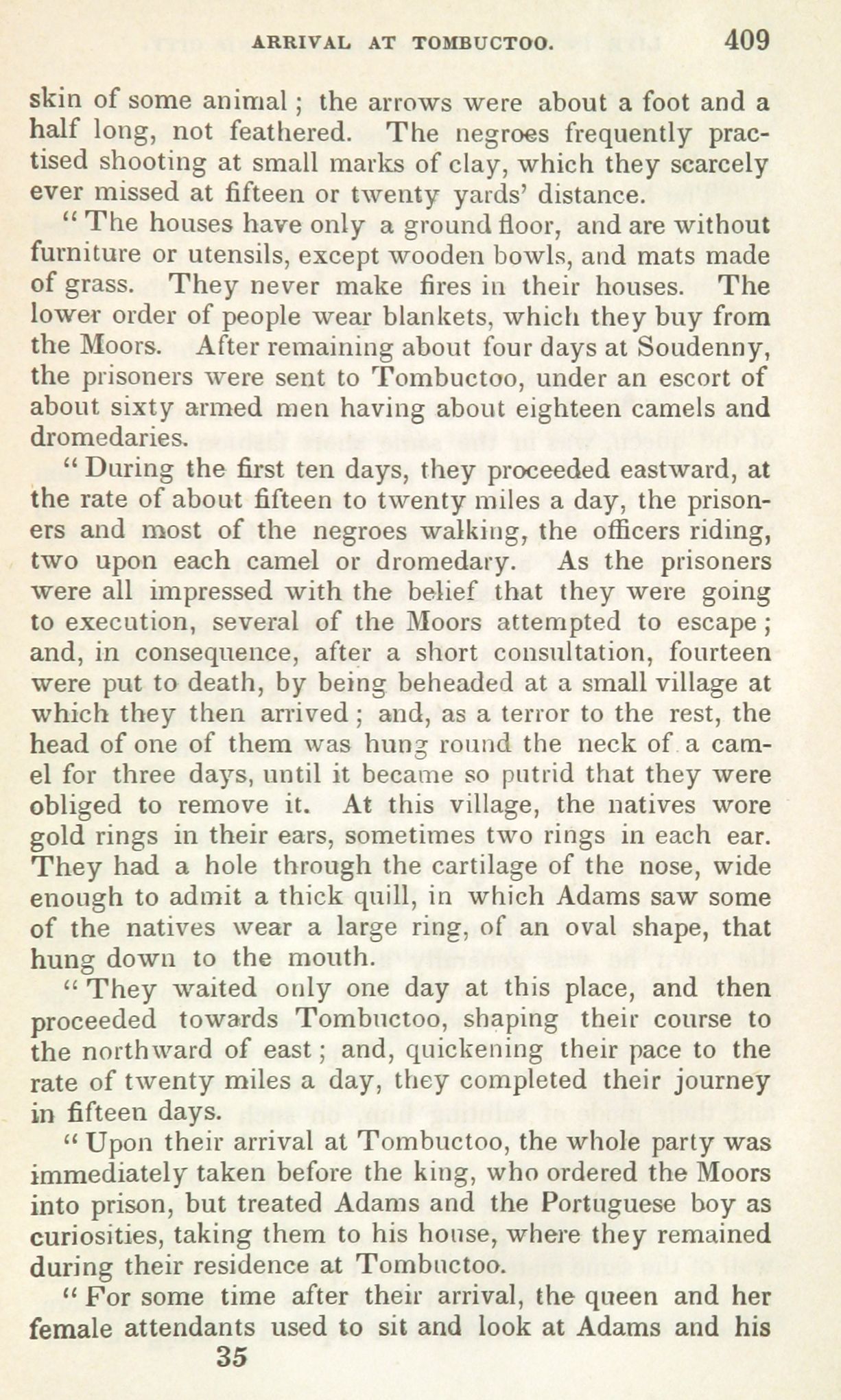 ARRIVAL AT TOMBUCTOO. 409

skin of some animal; the arrows were about a foot and a half long, not feathered. The negroes frequently practised shooting at small marks of clay, which they scarcely ever missed at fifteen or twenty yards' distance.

"The houses have only a ground floor, and are without furniture or utensils, except wooden bowls, and mats made of grass. They never make fires in their houses. The lower order of people wear blankets, which they buy from the Moors. After remaining about four days at Soudenny, the prisoners were sent to Tombuctoo, under an escort of about sixty armed men having about eighteen camels and dromedaries.

"During the first ten days, they proceeded eastward, at the rate of about fifteen to twenty miles a day, the prisoners and most of the negroes walking, the officers riding, two upon each camel or dromedary. As the prisoners were all impressed with the belief that they were going to execution, several of the Moors attempted to escape; and, in consequence, after a short consultation, fourteen were put to death, by being beheaded at a small village at which they then arrived; and, as a terror to the rest, the head of one of them was hung round the neck of a camel for three days, until it became so putrid that they were obliged to remove it. At this village, the natives wore gold rings in their ears, sometimes two rings in each ear. They had a hole through the cartilage of the nose, wide enough to admit a thick quill, in which Adams saw some of the natives wear a large ring, of an oval shape, that hung down to the mouth.

"They waited only one day at this place, and then proceeded towards Tombuctoo, shaping their course to the northward of east; and, quickening their pace to the rate of twenty miles a day, they completed their journey in fifteen days.

"Upon their arrival at Tombuctoo, the whole party was immediately taken before the king, who ordered the Moors into prison, but treated Adams and the Portuguese boy as curiosities, taking them to his house, where they remained during their residence at Tombuctoo.

"For some time after their arrival, the queen and her female attendants used to sit and look at Adams and his

35